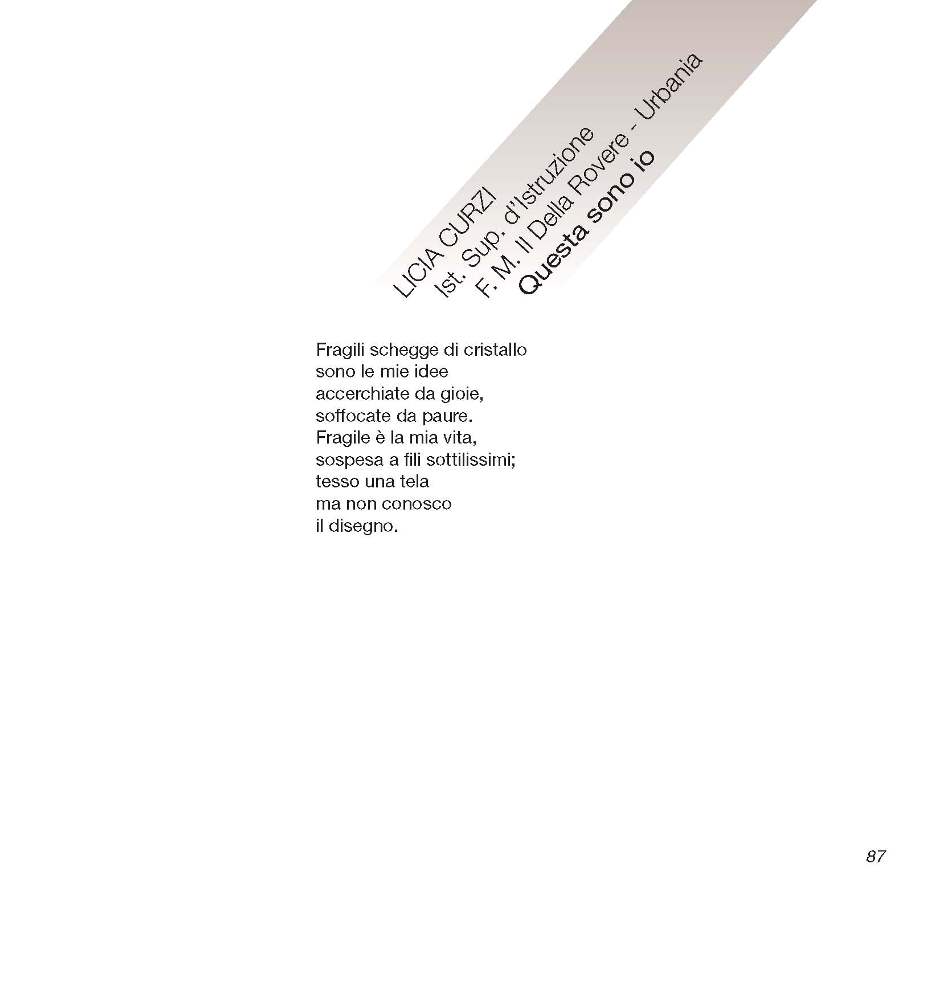 LICIA CURZI
Ist. Sup. d'Istruzione
F. M. II Della Rovere - Urbania
Questa sono io

Fragili schegge di cristallo
sono le mie idee
accerchiate da gioie,
soffocate da paure.
Fragile è la mia vita,
sospesa a fili sottilissimi;
tesso una tela
ma non conosco
il disegno.

87